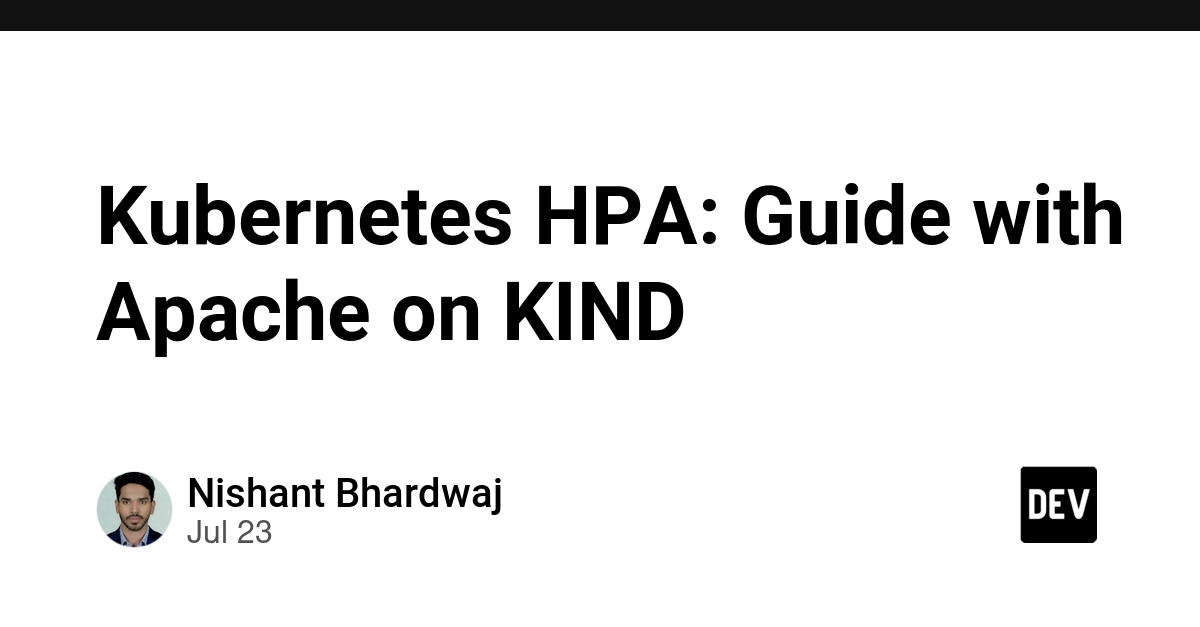 Kubernetes HPA: Guide with Apache on KIND

Nishant Bhardwaj
Jul 23

DEV